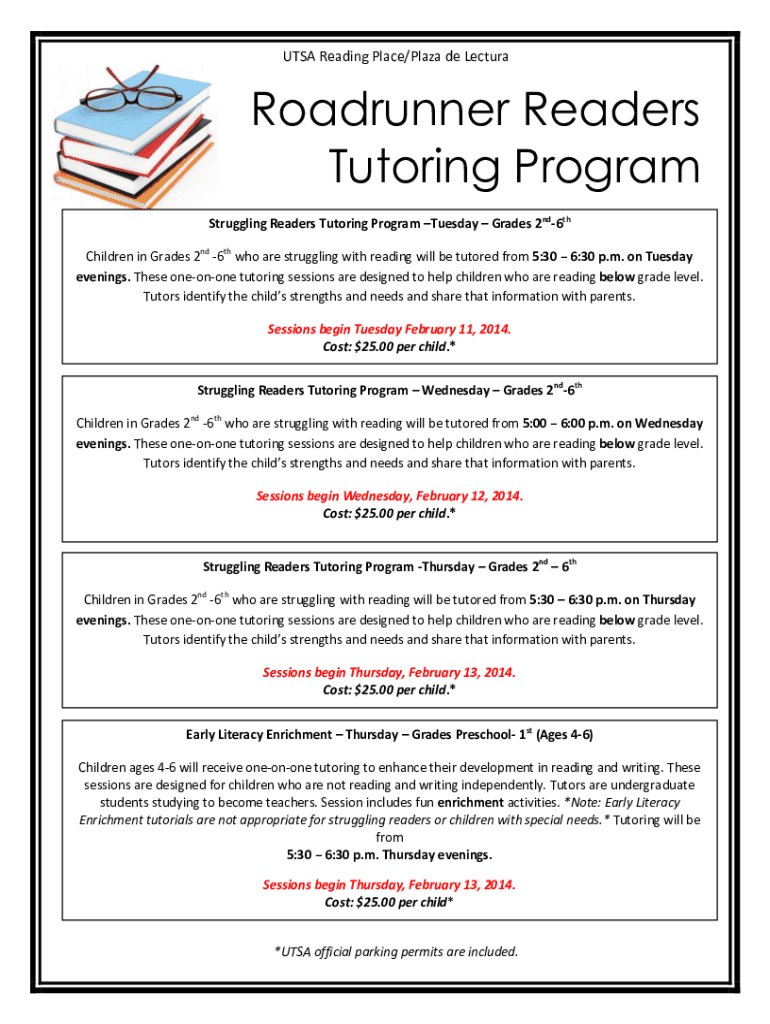 UTSA Reading Place/Plaza de Lectura

Roadrunner Readers Tutoring Program

Struggling Readers Tutoring Program –Tuesday – Grades $2^{nd}$-$6^{th}$

Children in Grades $2^{nd}$ -$6^{th}$ who are struggling with reading will be tutored from 5:30 – 6:30 p.m. on Tuesday evenings. These one-on-one tutoring sessions are designed to help children who are reading below grade level. Tutors identify the child's strengths and needs and share that information with parents.

Sessions begin Tuesday February 11, 2014.
Cost: $25.00 per child.*

Struggling Readers Tutoring Program – Wednesday – Grades $2^{nd}$-$6^{th}$

Children in Grades $2^{nd}$ -$6^{th}$ who are struggling with reading will be tutored from 5:00 – 6:00 p.m. on Wednesday evenings. These one-on-one tutoring sessions are designed to help children who are reading below grade level. Tutors identify the child's strengths and needs and share that information with parents.

Sessions begin Wednesday, February 12, 2014.
Cost: $25.00 per child.*

Struggling Readers Tutoring Program -Thursday – Grades $2^{nd}$ – $6^{th}$

Children in Grades $2^{nd}$ -$6^{th}$ who are struggling with reading will be tutored from 5:30 – 6:30 p.m. on Thursday evenings. These one-on-one tutoring sessions are designed to help children who are reading below grade level. Tutors identify the child's strengths and needs and share that information with parents.

Sessions begin Thursday, February 13, 2014.
Cost: $25.00 per child.*

Early Literacy Enrichment – Thursday – Grades Preschool- $1^{st}$ (Ages 4-6)

Children ages 4-6 will receive one-on-one tutoring to enhance their development in reading and writing. These sessions are designed for children who are not reading and writing independently. Tutors are undergraduate students studying to become teachers. Session includes fun enrichment activities. *Note: Early Literacy Enrichment tutorials are not appropriate for struggling readers or children with special needs.* Tutoring will be from
5:30 – 6:30 p.m. Thursday evenings.

Sessions begin Thursday, February 13, 2014.
Cost: $25.00 per child*

*UTSA official parking permits are included.